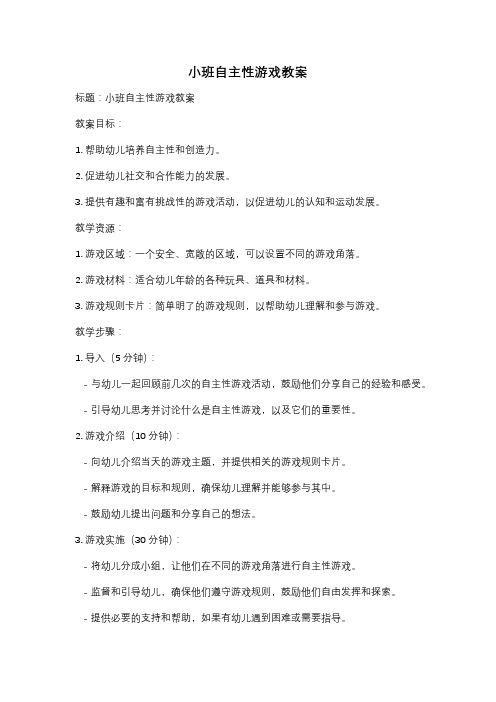 小班自主性游戏教案

标题：小班自主性游戏教案

教案目标：

1. 帮助幼儿培养自主性和创造力。

2. 促进幼儿社交和合作能力的发展。

3. 提供有趣和富有挑战性的游戏活动，以促进幼儿的认知和运动发展。

教学资源：

1. 游戏区域：一个安全、宽敞的区域，可以设置不同的游戏角落。

2. 游戏材料：适合幼儿年龄的各种玩具、道具和材料。

3. 游戏规则卡片：简单明了的游戏规则，以帮助幼儿理解和参与游戏。

教学步骤：

1. 导入（5 分钟）：

- 与幼儿一起回顾前几次的自主性游戏活动，鼓励他们分享自己的经验和感受。

- 引导幼儿思考并讨论什么是自主性游戏，以及它们的重要性。

2. 游戏介绍（10 分钟）：

- 向幼儿介绍当天的游戏主题，并提供相关的游戏规则卡片。

- 解释游戏的目标和规则，确保幼儿理解并能够参与其中。

- 鼓励幼儿提出问题和分享自己的想法。

3. 游戏实施（30 分钟）：

- 将幼儿分成小组，让他们在不同的游戏角落进行自主性游戏。

- 监督和引导幼儿，确保他们遵守游戏规则，鼓励他们自由发挥和探索。

- 提供必要的支持和帮助，如果有幼儿遇到困难或需要指导。